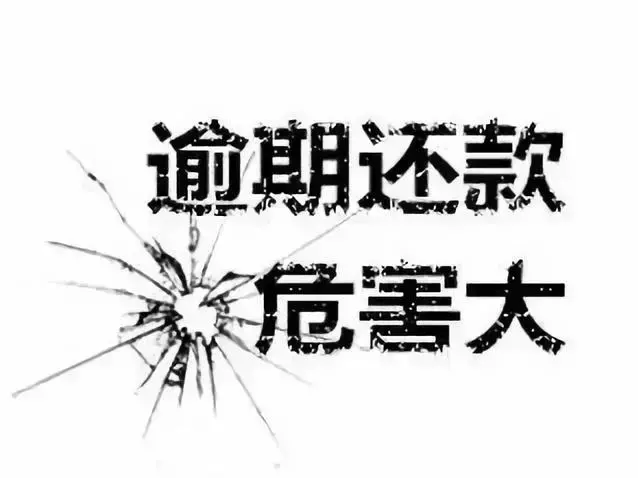 逾期还款
危害大